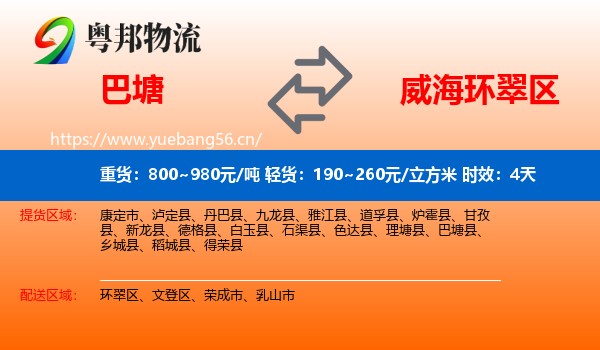 粤邦物流

巴塘

威海环翠区

https://www.yuebang56.cn/

重货：800~980元/吨 轻货：190~260元/立方米 时效：4天

提货区域：

康定市、泸定县、丹巴县、九龙县、雅江县、道孚县、炉霍县、甘孜县、新龙县、德格县、白玉县、石渠县、色达县、理塘县、巴塘县、乡城县、稻城县、得荣县

配送区域：

环翠区、文登区、荣成市、乳山市